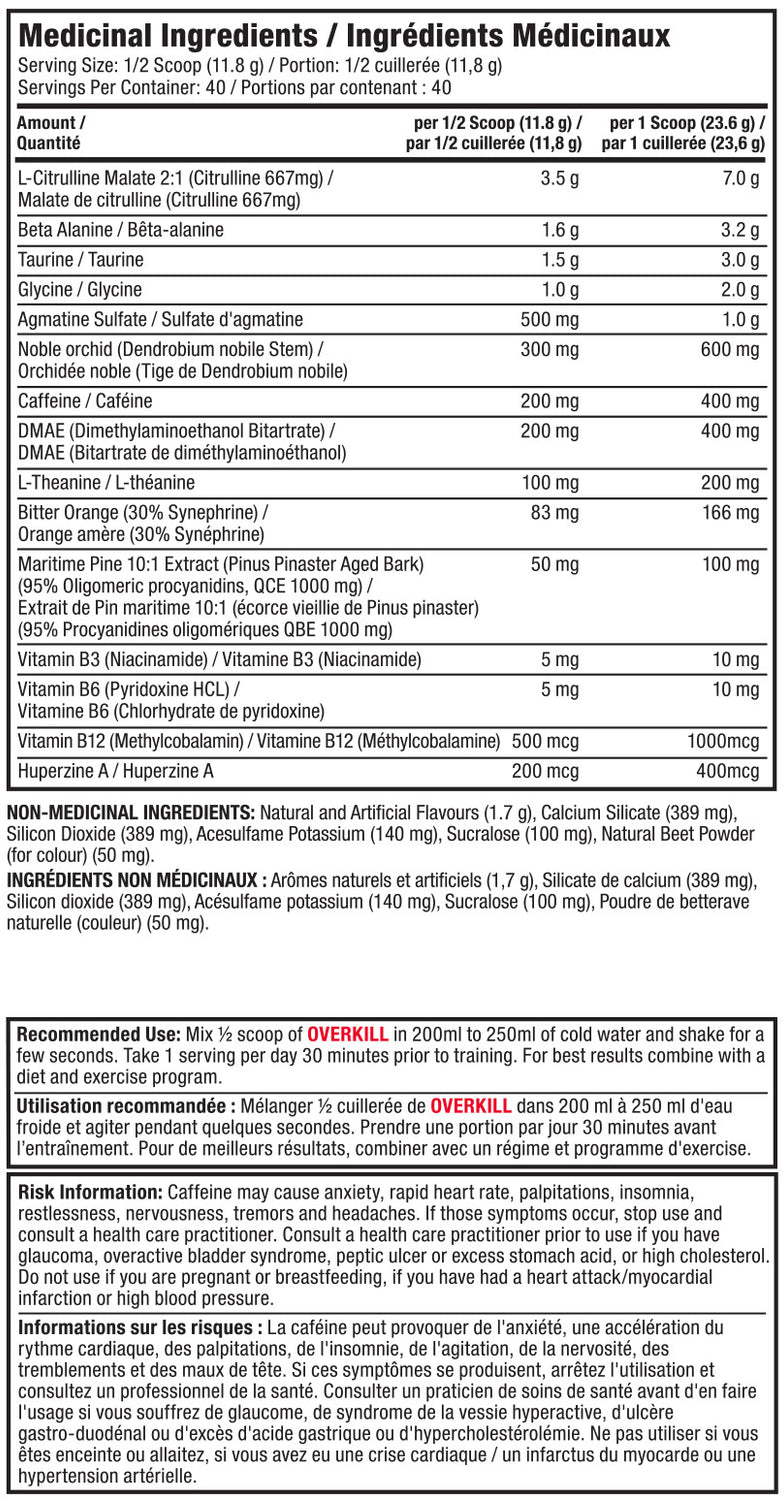 Medicinal Ingredients / Ingrédients Médicinaux
Serving Size: 1/2 Scoop (11.8 g) / Portion: 1/2 cuillerée (11,8 g)
Servings Per Container: 40 / Portions par contenant : 40

| Amount / Quantité | per 1/2 Scoop (11.8 g) / par 1/2 cuillerée (11,8 g) | per 1 Scoop (23.6 g) / par 1 cuillerée (23,6 g) |
|---|---|---|
| L-Citrulline Malate 2:1 (Citrulline 667mg) / Malate de citrulline (Citrulline 667mg) | 3.5 g | 7.0 g |
| Beta Alanine / Bêta-alanine | 1.6 g | 3.2 g |
| Taurine / Taurine | 1.5 g | 3.0 g |
| Glycine / Glycine | 1.0 g | 2.0 g |
| Agmatine Sulfate / Sulfate d'agmatine | 500 mg | 1.0 g |
| Noble orchid (Dendrobium nobile Stem) / Orchidée noble (Tige de Dendrobium nobile) | 300 mg | 600 mg |
| Caffeine / Caféine | 200 mg | 400 mg |
| DMAE (Dimethylaminoethanol Bitartrate) / DMAE (Bitartrate de diméthylaminoéthanol) | 200 mg | 400 mg |
| L-Theanine / L-théanine | 100 mg | 200 mg |
| Bitter Orange (30% Synephrine) / Orange amère (30% Synéphrine) | 83 mg | 166 mg |
| Maritime Pine 10:1 Extract (Pinus Pinaster Aged Bark) (95% Oligomeric procyanidins, QCE 1000 mg) / Extrait de Pin maritime 10:1 (écorce vieillie de Pinus pinaster) (95% Procyanidines oligomériques QBE 1000 mg) | 50 mg | 100 mg |
| Vitamin B3 (Niacinamide) / Vitamine B3 (Niacinamide) | 5 mg | 10 mg |
| Vitamin B6 (Pyridoxine HCL) / Vitamine B6 (Chlorhydrate de pyridoxine) | 5 mg | 10 mg |
| Vitamin B12 (Methylcobalamin) / Vitamine B12 (Méthylcobalamine) | 500 mcg | 1000mcg |
| Huperzine A / Huperzine A | 200 mcg | 400mcg |

NON-MEDICINAL INGREDIENTS: Natural and Artificial Flavours (1.7 g), Calcium Silicate (389 mg), Silicon Dioxide (389 mg), Acesulfame Potassium (140 mg), Sucralose (100 mg), Natural Beet Powder (for colour) (50 mg).
INGRÉDIENTS NON MÉDICINAUX : Arômes naturels et artificiels (1,7 g), Silicate de calcium (389 mg), Silicon dioxide (389 mg), Acésulfame potassium (140 mg), Sucralose (100 mg), Poudre de betterave naturelle (couleur) (50 mg).

Recommended Use: Mix ½ scoop of OVERKILL in 200ml to 250ml of cold water and shake for a few seconds. Take 1 serving per day 30 minutes prior to training. For best results combine with a diet and exercise program.

Utilisation recommandée : Mélanger ½ cuillerée de OVERKILL dans 200 ml à 250 ml d'eau froide et agiter pendant quelques secondes. Prendre une portion par jour 30 minutes avant l'entraînement. Pour de meilleurs résultats, combiner avec un régime et programme d'exercise.

Risk Information: Caffeine may cause anxiety, rapid heart rate, palpitations, insomnia, restlessness, nervousness, tremors and headaches. If those symptoms occur, stop use and consult a health care practitioner. Consult a health care practitioner prior to use if you have glaucoma, overactive bladder syndrome, peptic ulcer or excess stomach acid, or high cholesterol. Do not use if you are pregnant or breastfeeding, if you have had a heart attack/myocardial infarction or high blood pressure.

Informations sur les risques : La caféine peut provoquer de l'anxiété, une accélération du rythme cardiaque, des palpitations, de l'insomnie, de l'agitation, de la nervosité, des tremblements et des maux de tête. Si ces symptômes se produisent, arrêtez l'utilisation et consultez un professionnel de la santé. Consulter un praticien de soins de santé avant d'en faire l'usage si vous souffrez de glaucome, de syndrome de la vessie hyperactive, d'ulcère gastro-duodénal ou d'excès d'acide gastrique ou d'hypercholestérolémie. Ne pas utiliser si vous êtes enceinte ou allaitez, si vous avez eu une crise cardiaque / un infarctus du myocarde ou une hypertension artérielle.